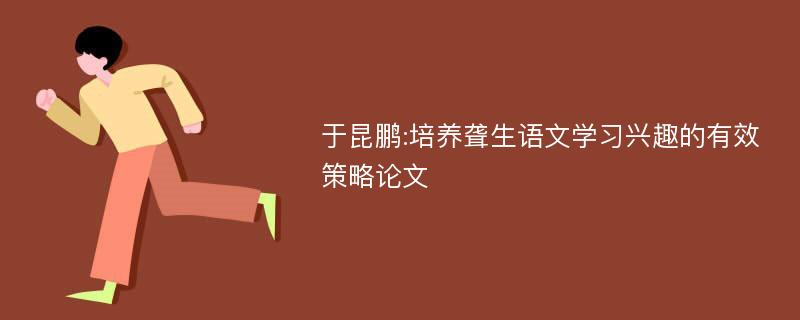 于昆鹏:培养聋生语文学习兴趣的有效策略论文